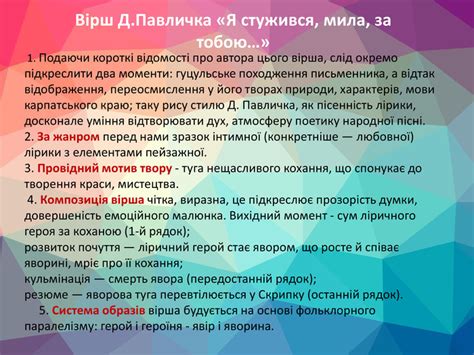 Вірш Д.Павличка «Я стужився, мила, за тобою…»

1. Подаючи короткі відомості про автора цього вірша, слід окремо підкреслити два моменти: гуцульське походження письменника, а відтак відображення, переосмислення у його творах природи, характерів, мови карпатського краю; таку рису стилю Д. Павличка, як пісенність лірики, досконале уміння відтворювати дух, атмосферу поетику народної пісні.
2. За жанром перед нами зразок інтимної (конкретніше — любовної) лірики з елементами пейзажної.
3. Провідний мотив твору - туга нещасливого кохання, що спонукає до творення краси, мистецтва.
4. Композиція вірша чітка, виразна, це підкреслює прозорість думки, довершеність емоційного малюнка. Вихідний момент - сум ліричного героя за коханою (1-й рядок);
розвиток почуття — ліричний герой стає явором, що росте й співає яворині, мріє про її кохання;
кульмінація — смерть явора (передостанній рядок);
резюме — яворова туга перевтілюється у Скрипку (останній рядок).
5. Система образів вірша будується на основі фольклорного паралелізму: герой і героїня - явір і яворина.